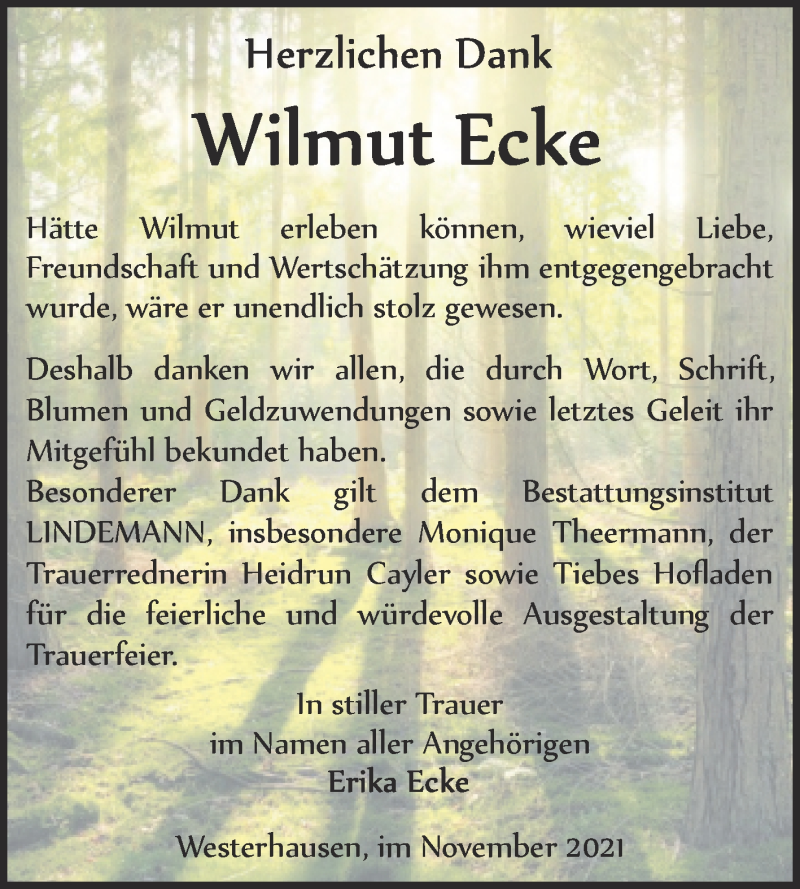 Herzlichen Dank

Wilmut Ecke

Hätte Wilmut erleben können, wieviel Liebe, Freundschaft und Wertschätzung ihm entgegengebracht wurde, wäre er unendlich stolz gewesen.

Deshalb danken wir allen, die durch Wort, Schrift, Blumen und Geldzuwendungen sowie letztes Geleit ihr Mitgefühl bekundet haben.
Besonderer Dank gilt dem Bestattungsinstitut LINDEMANN, insbesondere Monique Theermann, der Trauerrednerin Heidrun Cayler sowie Tiebes Hofladen für die feierliche und würdevolle Ausgestaltung der Trauerfeier.

In stiller Trauer
im Namen aller Angehörigen
Erika Ecke

Westerhausen, im November 2021